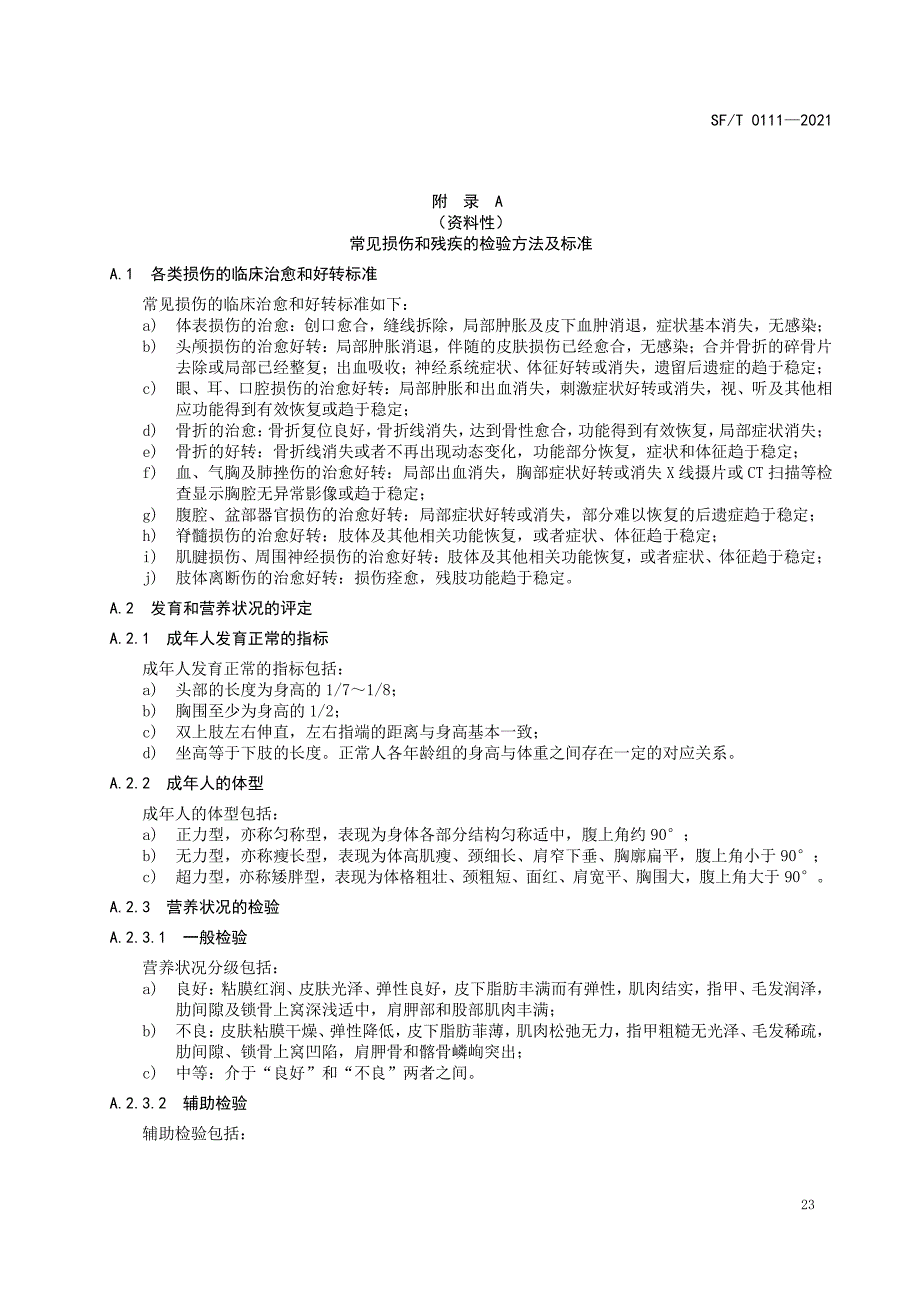 SF/T 0111—2021

附 录 A
（资料性）
常见损伤和残疾的检验方法及标准

A.1 各类损伤的临床治愈和好转标准

常见损伤的临床治愈和好转标准如下：
a) 体表损伤的治愈：创口愈合，缝线拆除，局部肿胀及皮下血肿消退，症状基本消失，无感染；
b) 头颅损伤的治愈好转：局部肿胀消退，伴随的皮肤损伤已经愈合，无感染；合并骨折的碎骨片去除或局部已经整复；出血吸收；神经系统症状、体征好转或消失，遗留后遗症的趋于稳定；
c) 眼、耳、口腔损伤的治愈好转：局部肿胀和出血消失，刺激症状好转或消失，视、听及其他相应功能得到有效恢复或趋于稳定；
d) 骨折的治愈：骨折复位良好，骨折线消失，达到骨性愈合，功能得到有效恢复，局部症状消失；
e) 骨折的好转：骨折线消失或者不再出现动态变化，功能部分恢复，症状和体征趋于稳定；
f) 血、气胸及肺挫伤的治愈好转：局部出血消失，胸部症状好转或消失 X 线摄片或 CT 扫描等检查显示胸腔无异常影像或趋于稳定；
g) 腹腔、盆部器官损伤的治愈好转：局部症状好转或消失，部分难以恢复的后遗症趋于稳定；
h) 脊髓损伤的治愈好转：肢体及其他相关功能恢复，或者症状、体征趋于稳定；
i) 肌腱损伤、周围神经损伤的治愈好转：肢体及其他相关功能恢复，或者症状、体征趋于稳定；
j) 肢体离断伤的治愈好转：损伤痊愈，残肢功能趋于稳定。

A.2 发育和营养状况的评定

A.2.1 成年人发育正常的指标

成年人发育正常的指标包括：
a) 头部的长度为身高的 1/7～1/8；
b) 胸围至少为身高的 1/2；
c) 双上肢左右伸直，左右指端的距离与身高基本一致；
d) 坐高等于下肢的长度。正常人各年龄组的身高与体重之间存在一定的对应关系。

A.2.2 成年人的体型

成年人的体型包括：
a) 正力型，亦称匀称型，表现为身体各部分结构匀称适中，腹上角约 90°；
b) 无力型，亦称瘦长型，表现为体高肌瘦、颈细长、肩窄下垂、胸廓扁平，腹上角小于 90°；
c) 超力型，亦称矮胖型，表现为体格粗壮、颈粗短、面红、肩宽平、胸围大，腹上角大于 90°。

A.2.3 营养状况的检验

A.2.3.1 一般检验

营养状况分级包括：
a) 良好：粘膜红润、皮肤光泽、弹性良好，皮下脂肪丰满而有弹性，肌肉结实，指甲、毛发润泽，肋间隙及锁骨上窝深浅适中，肩胛部和股部肌肉丰满；
b) 不良：皮肤粘膜干燥、弹性降低，皮下脂肪菲薄，肌肉松弛无力，指甲粗糙无光泽、毛发稀疏，肋间隙、锁骨上窝凹陷，肩胛骨和髂骨嶙峋突出；
c) 中等：介于“良好”和“不良”两者之间。

A.2.3.2 辅助检验

辅助检验包括：

23